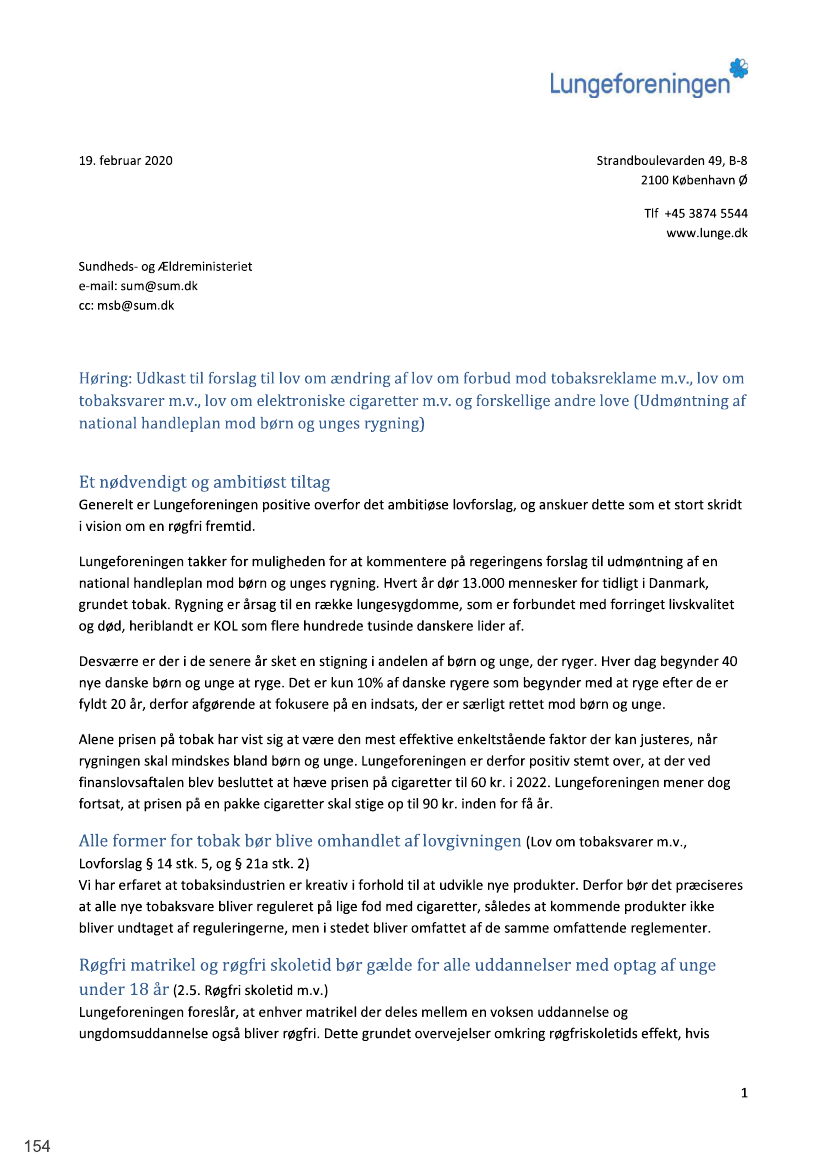 Lungeforeningen

19. februar 2020

Strandboulevarden 49, B-8
2100 København Ø

Tlf +45 3874 5544
www.lunge.dk

Sundheds- og Ældreministeriet
e-mail: sum@sum.dk
cc: msb@sum.dk

Høring: Udkast til forslag til lov om ændring af lov om forbud mod tobaksreklame m.v., lov om tobaksvarer m.v., lov om elektroniske cigaretter m.v. og forskellige andre love (Udmøntning af national handleplan mod børn og unges rygning)

Et nødvendigt og ambitiøst tiltag
Generelt er Lungeforeningen positive overfor det ambitiøse lovforslag, og anskuer dette som et stort skridt i vision om en røgfri fremtid.

Lungeforeningen takker for muligheden for at kommentere på regeringens forslag til udmøntning af en national handleplan mod børn og unges rygning. Hvert år dør 13.000 mennesker for tidligt i Danmark, grundet tobak. Rygning er årsag til en række lungesygdomme, som er forbundet med forringet livskvalitet og død, heriblandt er KOL som flere hundrede tusinde danskere lider af.

Desværre er der i de senere år sket en stigning i andelen af børn og unge, der ryger. Hver dag begynder 40 nye danske børn og unge at ryge. Det er kun 10% af danske rygere som begynder med at ryge efter de er fyldt 20 år, derfor afgørende at fokusere på en indsats, der er særligt rettet mod børn og unge.

Alene prisen på tobak har vist sig at være den mest effektive enkeltstående faktor der kan justeres, når rygningen skal mindskes bland børn og unge. Lungeforeningen er derfor positiv stemt over, at der ved finanslovsaftalen blev besluttet at hæve prisen på cigaretter til 60 kr. i 2022. Lungeforeningen mener dog fortsat, at prisen på en pakke cigaretter skal stige op til 90 kr. inden for få år.

Alle former for tobak bør blive omhandlet af lovgivningen (Lov om tobaksvarer m.v., Lovforslag § 14 stk. 5, og § 21a stk. 2)
Vi har erfaret at tobaksindustrien er kreativ i forhold til at udvikle nye produkter. Derfor bør det præciseres at alle nye tobaksvare bliver reguleret på lige fod med cigaretter, således at kommende produkter ikke bliver undtaget af reguleringerne, men i stedet bliver omfattet af de samme omfattende reglementer.

Røgfri matrikel og røgfri skoletid bør gælde for alle uddannelser med optag af unge under 18 år (2.5. Røgfri skoletid m.v.)
Lungeforeningen foreslår, at enhver matrikel der deles mellem en voksen uddannelse og ungdomsuddannelse også bliver røgfri. Dette grundet overvejelser omkring røgfriskoletids effekt, hvis

1

154